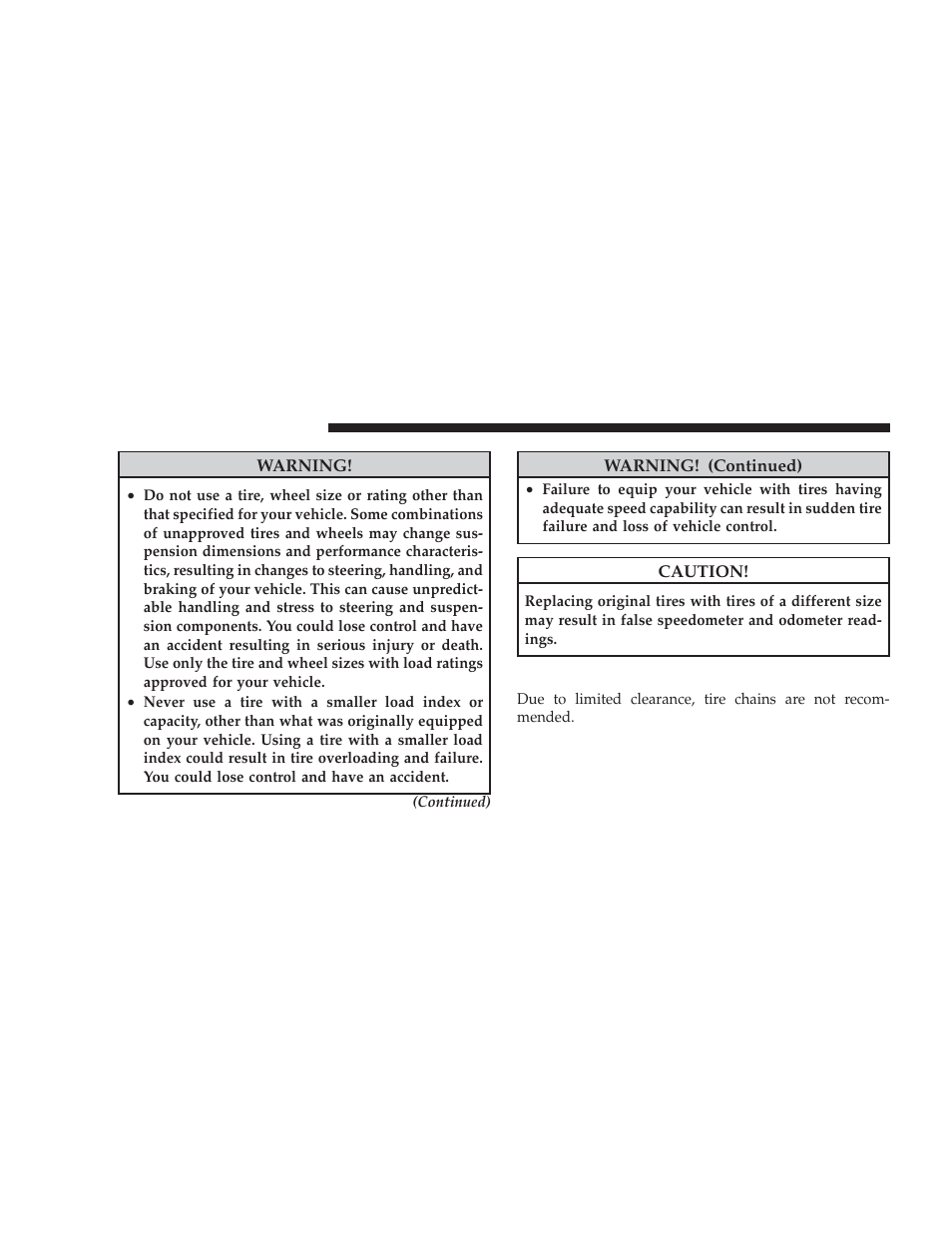 WARNING!

• Do not use a tire, wheel size or rating other than that specified for your vehicle. Some combinations of unapproved tires and wheels may change suspension dimensions and performance characteristics, resulting in changes to steering, handling, and braking of your vehicle. This can cause unpredictable handling and stress to steering and suspension components. You could lose control and have an accident resulting in serious injury or death. Use only the tire and wheel sizes with load ratings approved for your vehicle.
• Never use a tire with a smaller load index or capacity, other than what was originally equipped on your vehicle. Using a tire with a smaller load index could result in tire overloading and failure. You could lose control and have an accident.

(Continued)

WARNING! (Continued)

• Failure to equip your vehicle with tires having adequate speed capability can result in sudden tire failure and loss of vehicle control.

CAUTION!

Replacing original tires with tires of a different size may result in false speedometer and odometer readings.

Due to limited clearance, tire chains are not recommended.